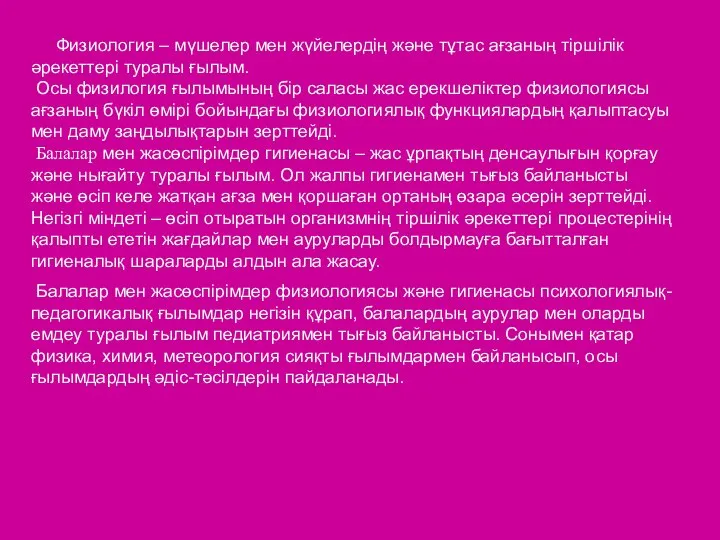 Физиология – мүшелер мен жүйелердің және тұтас ағзаның тіршілік әрекеттері туралы ғылым.

Осы физилогия ғылымының бір саласы жас ерекшеліктер физиологиясы ағзаның бүкіл өмірі бойындағы физиологиялық функциялардың қалыптасуы мен даму заңдылықтарын зерттейді.

Балалар мен жасөспірімдер гигиенасы – жас ұрпақтың денсаулығын қорғау және нығайту туралы ғылым. Ол жалпы гигиенамен тығыз байланысты және өсіп келе жатқан ағза мен қоршаған ортаның өзара әсерін зерттейді. Негізгі міндеті – өсіп отыратын организмнің тіршілік әрекеттері процестерінің қалыпты ететін жағдайлар мен ауруларды болдырмауға бағытталған гигиеналық шараларды алдын ала жасау.

Балалар мен жасөспірімдер физиологиясы және гигиенасы психологиялық-педагогикалық ғылымдар негізін құрап, балалардың аурулар мен оларды емдеу туралы ғылым педиатриямен тығыз байланысты. Сонымен қатар физика, химия, метеорология сияқты ғылымдармен байланысып, осы ғылымдардың әдіс-тәсілдерін пайдаланады.